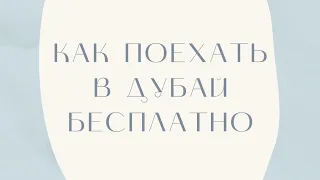 КАК ПОЕХАТЬ
В ДУБАЙ
БЕСПЛАТНО